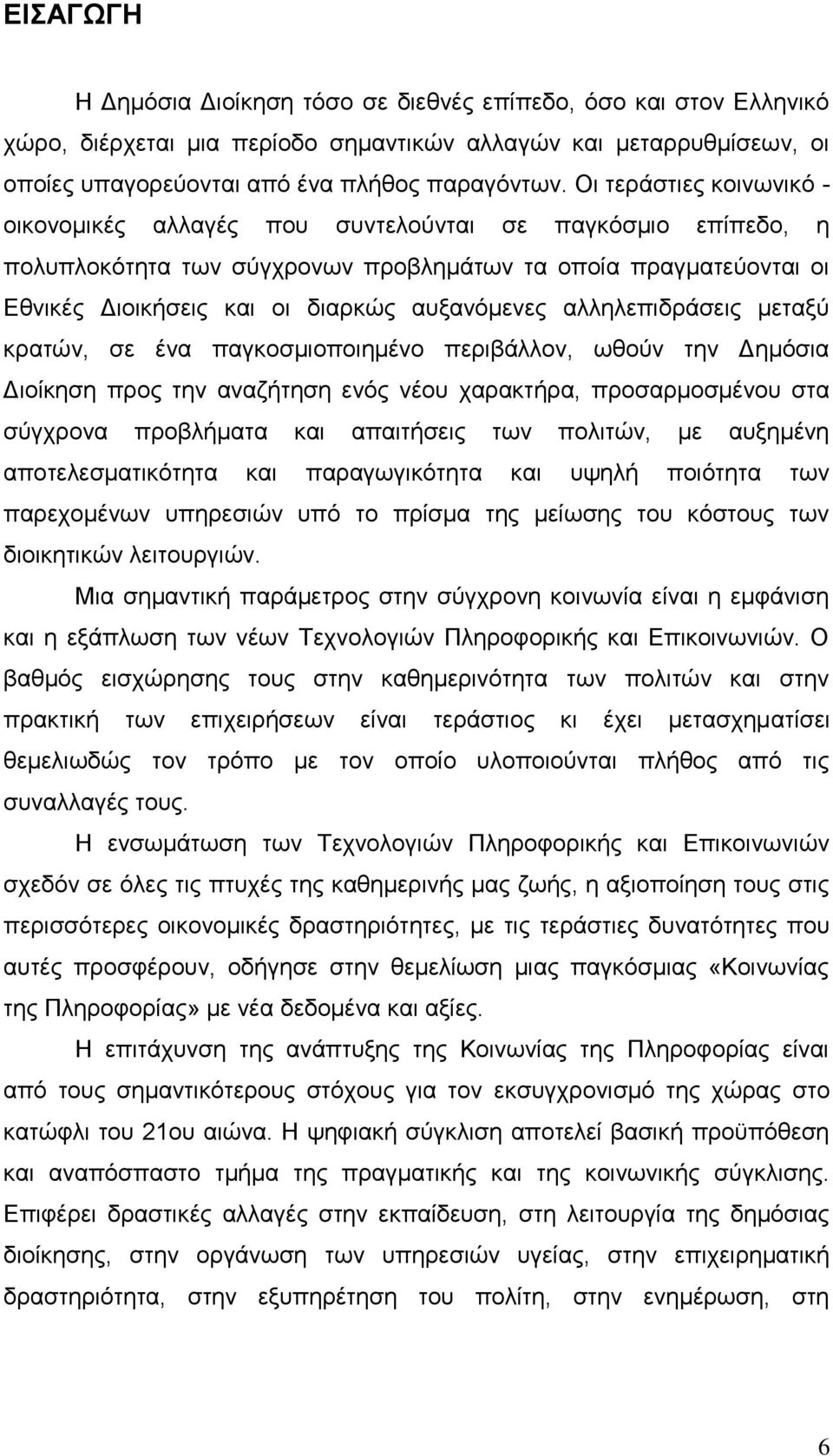 ΕΙΣΑΓΩΓΗ

Η Δημόσια Διοίκηση τόσο σε διεθνές επίπεδο, όσο και στον Ελληνικό χώρο, διέρχεται μια περίοδο σημαντικών αλλαγών και μεταρρυθμίσεων, οι οποίες υπαγορεύονται από ένα πλήθος παραγόντων. Οι τεράστιες κοινωνικό - οικονομικές αλλαγές που συντελούνται σε παγκόσμιο επίπεδο, η πολυπλοκότητα των σύγχρονων προβλημάτων τα οποία πραγματεύονται οι Εθνικές Διοικήσεις και οι διαρκώς αυξανόμενες αλληλεπιδράσεις μεταξύ κρατών, σε ένα παγκοσμιοποιημένο περιβάλλον, ωθούν την Δημόσια Διοίκηση προς την αναζήτηση ενός νέου χαρακτήρα, προσαρμοσμένου στα σύγχρονα προβλήματα και απαιτήσεις των πολιτών, με αυξημένη αποτελεσματικότητα και παραγωγικότητα και υψηλή ποιότητα των παρεχομένων υπηρεσιών υπό το πρίσμα της μείωσης του κόστους των διοικητικών λειτουργιών.

Μια σημαντική παράμετρος στην σύγχρονη κοινωνία είναι η εμφάνιση και η εξάπλωση των νέων Τεχνολογιών Πληροφορικής και Επικοινωνιών. Ο βαθμός εισχώρησης τους στην καθημερινότητα των πολιτών και στην πρακτική των επιχειρήσεων είναι τεράστιος κι έχει μετασχηματίσει θεμελιωδώς τον τρόπο με τον οποίο υλοποιούνται πλήθος από τις συναλλαγές τους.

Η ενσωμάτωση των Τεχνολογιών Πληροφορικής και Επικοινωνιών σχεδόν σε όλες τις πτυχές της καθημερινής μας ζωής, η αξιοποίηση τους στις περισσότερες οικονομικές δραστηριότητες, με τις τεράστιες δυνατότητες που αυτές προσφέρουν, οδήγησε στην θεμελίωση μιας παγκόσμιας «Κοινωνίας της Πληροφορίας» με νέα δεδομένα και αξίες.

Η επιτάχυνση της ανάπτυξης της Κοινωνίας της Πληροφορίας είναι από τους σημαντικότερους στόχους για τον εκσυγχρονισμό της χώρας στο κατώφλι του 21ου αιώνα. Η ψηφιακή σύγκλιση αποτελεί βασική προϋπόθεση και αναπόσπαστο τμήμα της πραγματικής και της κοινωνικής σύγκλισης. Επιφέρει δραστικές αλλαγές στην εκπαίδευση, στη λειτουργία της δημόσιας διοίκησης, στην οργάνωση των υπηρεσιών υγείας, στην επιχειρηματική δραστηριότητα, στην εξυπηρέτηση του πολίτη, στην ενημέρωση, στη

6